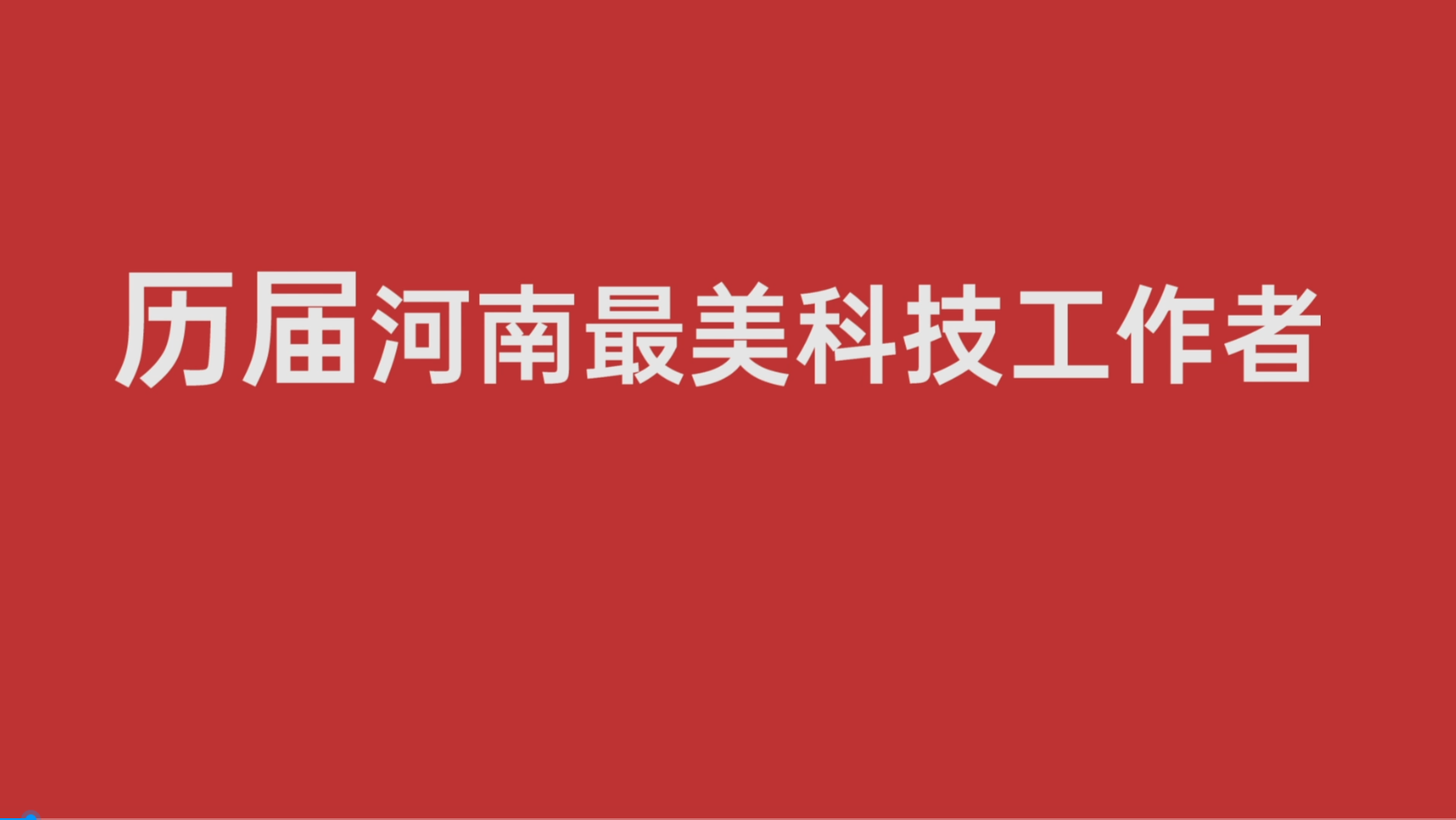 历届河南最美科技工作者